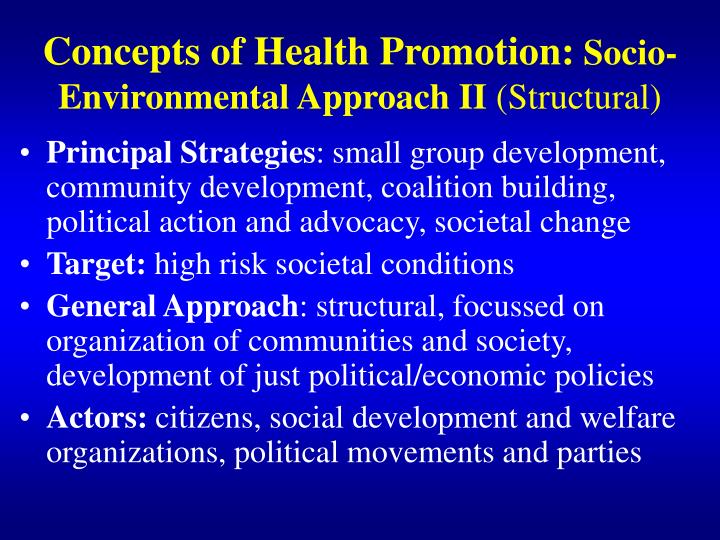 Concepts of Health Promotion: Socio-Environmental Approach II (Structural)

• Principal Strategies: small group development, community development, coalition building, political action and advocacy, societal change
• Target: high risk societal conditions
• General Approach: structural, focussed on organization of communities and society, development of just political/economic policies
• Actors: citizens, social development and welfare organizations, political movements and parties